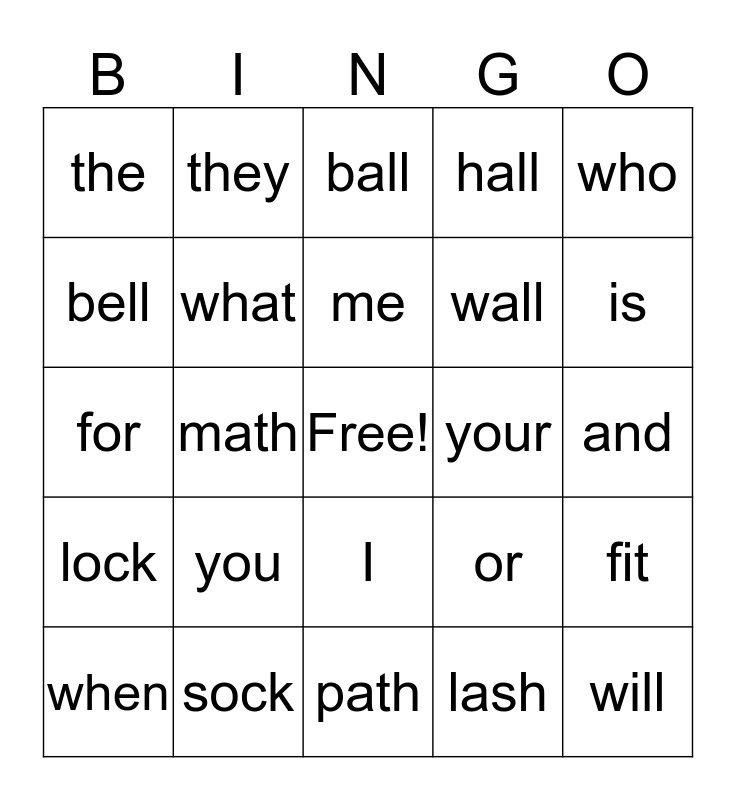 | B | I | N | G | O |
|---|---|---|---|---|
| the | they | ball | hall | who |
| bell | what | me | wall | is |
| for | math | Free! | your | and |
| lock | you | I | or | fit |
| when | sock | path | lash | will |